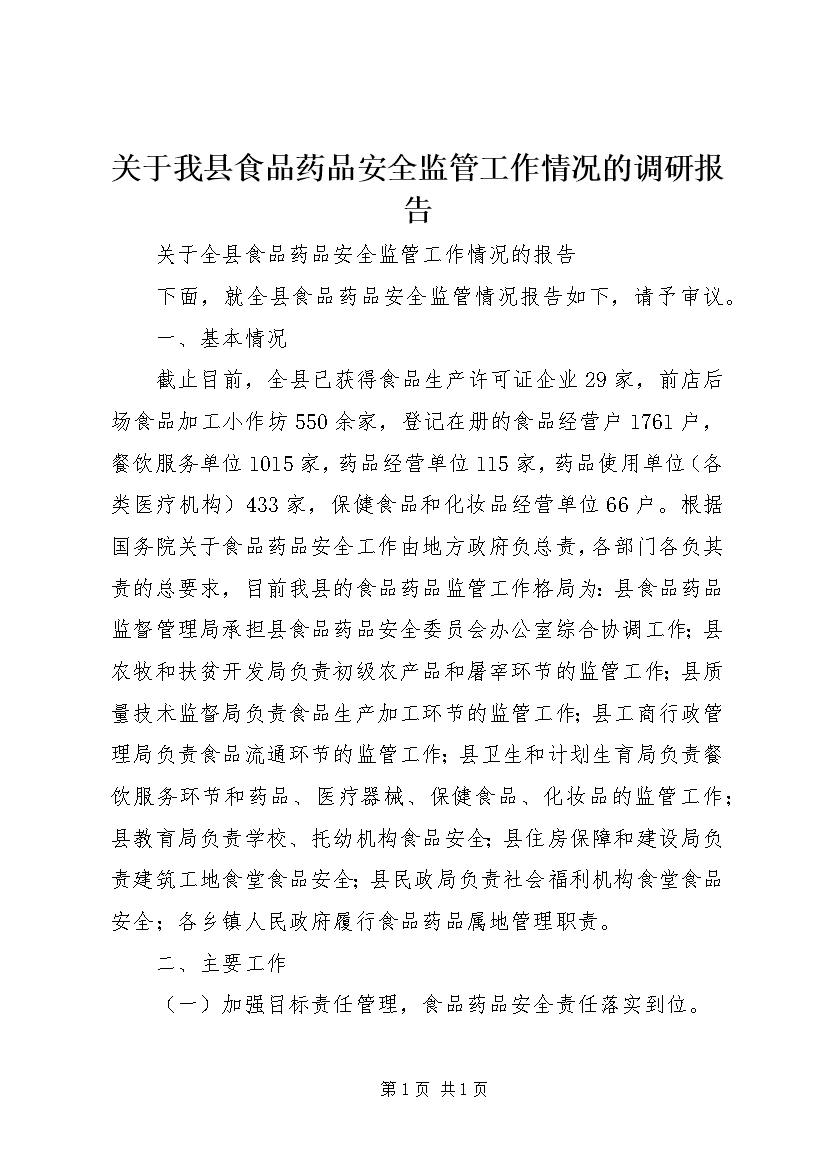 关于我县食品药品安全监管工作情况的调研报告

关于全县食品药品安全监管工作情况的报告

下面，就全县食品药品安全监管情况报告如下，请予审议。

一、基本情况

截止目前，全县已获得食品生产许可证企业29家，前店后场食品加工小作坊550余家，登记在册的食品经营户1761户，餐饮服务单位1015家，药品经营单位115家，药品使用单位（各类医疗机构）433家，保健食品和化妆品经营单位66户。根据国务院关于食品药品安全工作由地方政府负总责，各部门各负其责的总要求，目前我县的食品药品监管工作格局为：县食品药品监督管理局承担县食品药品安全委员会办公室综合协调工作；县农牧和扶贫开发局负责初级农产品和屠宰环节的监管工作；县质量技术监督局负责食品生产加工环节的监管工作；县工商行政管理局负责食品流通环节的监管工作；县卫生和计划生育局负责餐饮服务环节和药品、医疗器械、保健食品、化妆品的监管工作；县教育局负责学校、托幼机构食品安全；县住房保障和建设局负责建筑工地食堂食品安全；县民政局负责社会福利机构食堂食品安全；各乡镇人民政府履行食品药品属地管理职责。

二、主要工作

（一）加强目标责任管理，食品药品安全责任落实到位。

第1页 共1页